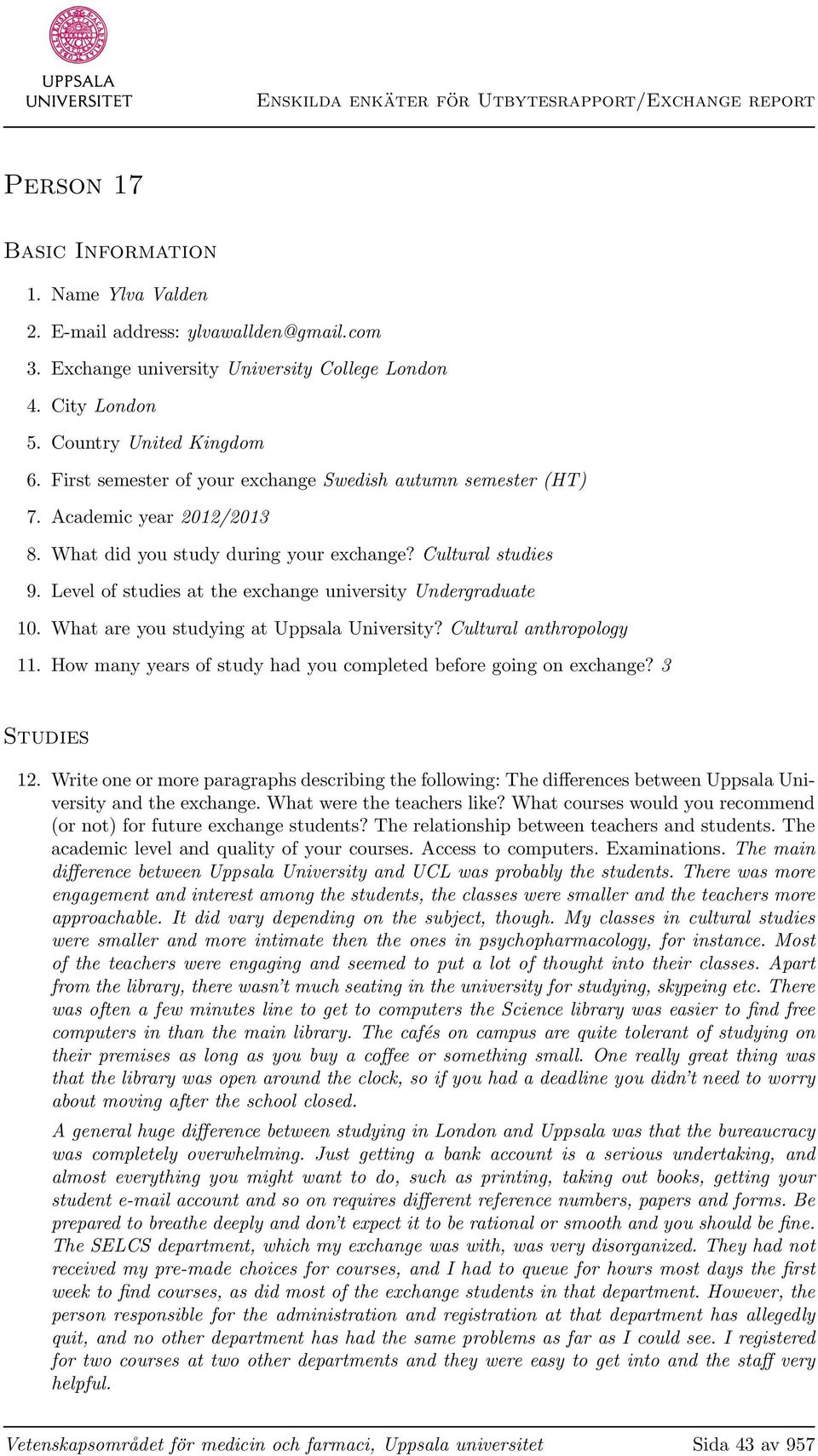 UPPSALA UNIVERSITET

Enskilda enkäter för Utbytesrapport/Exchange report

Person 17

Basic Information

1. Name Ylva Valden
2. E-mail address: ylvawallden@gmail.com
3. Exchange university University College London
4. City London
5. Country United Kingdom
6. First semester of your exchange Swedish autumn semester (HT)
7. Academic year 2012/2013
8. What did you study during your exchange? Cultural studies
9. Level of studies at the exchange university Undergraduate
10. What are you studying at Uppsala University? Cultural anthropology
11. How many years of study had you completed before going on exchange? 3

Studies

12. Write one or more paragraphs describing the following: The differences between Uppsala University and the exchange. What were the teachers like? What courses would you recommend (or not) for future exchange students? The relationship between teachers and students. The academic level and quality of your courses. Access to computers. Examinations. The main difference between Uppsala University and UCL was probably the students. There was more engagement and interest among the students, the classes were smaller and the teachers more approachable. It did vary depending on the subject, though. My classes in cultural studies were smaller and more intimate then the ones in psychopharmacology, for instance. Most of the teachers were engaging and seemed to put a lot of thought into their classes. Apart from the library, there wasn't much seating in the university for studying, skypeing etc. There was often a few minutes line to get to computers the Science library was easier to find free computers in than the main library. The cafés on campus are quite tolerant of studying on their premises as long as you buy a coffee or something small. One really great thing was that the library was open around the clock, so if you had a deadline you didn't need to worry about moving after the school closed.

A general huge difference between studying in London and Uppsala was that the bureaucracy was completely overwhelming. Just getting a bank account is a serious undertaking, and almost everything you might want to do, such as printing, taking out books, getting your student e-mail account and so on requires different reference numbers, papers and forms. Be prepared to breathe deeply and don't expect it to be rational or smooth and you should be fine. The SELCS department, which my exchange was with, was very disorganized. They had not received my pre-made choices for courses, and I had to queue for hours most days the first week to find courses, as did most of the exchange students in that department. However, the person responsible for the administration and registration at that department has allegedly quit, and no other department has had the same problems as far as I could see. I registered for two courses at two other departments and they were easy to get into and the staff very helpful.

Vetenskapsområdet för medicin och farmaci, Uppsala universitet Sida 43 av 957